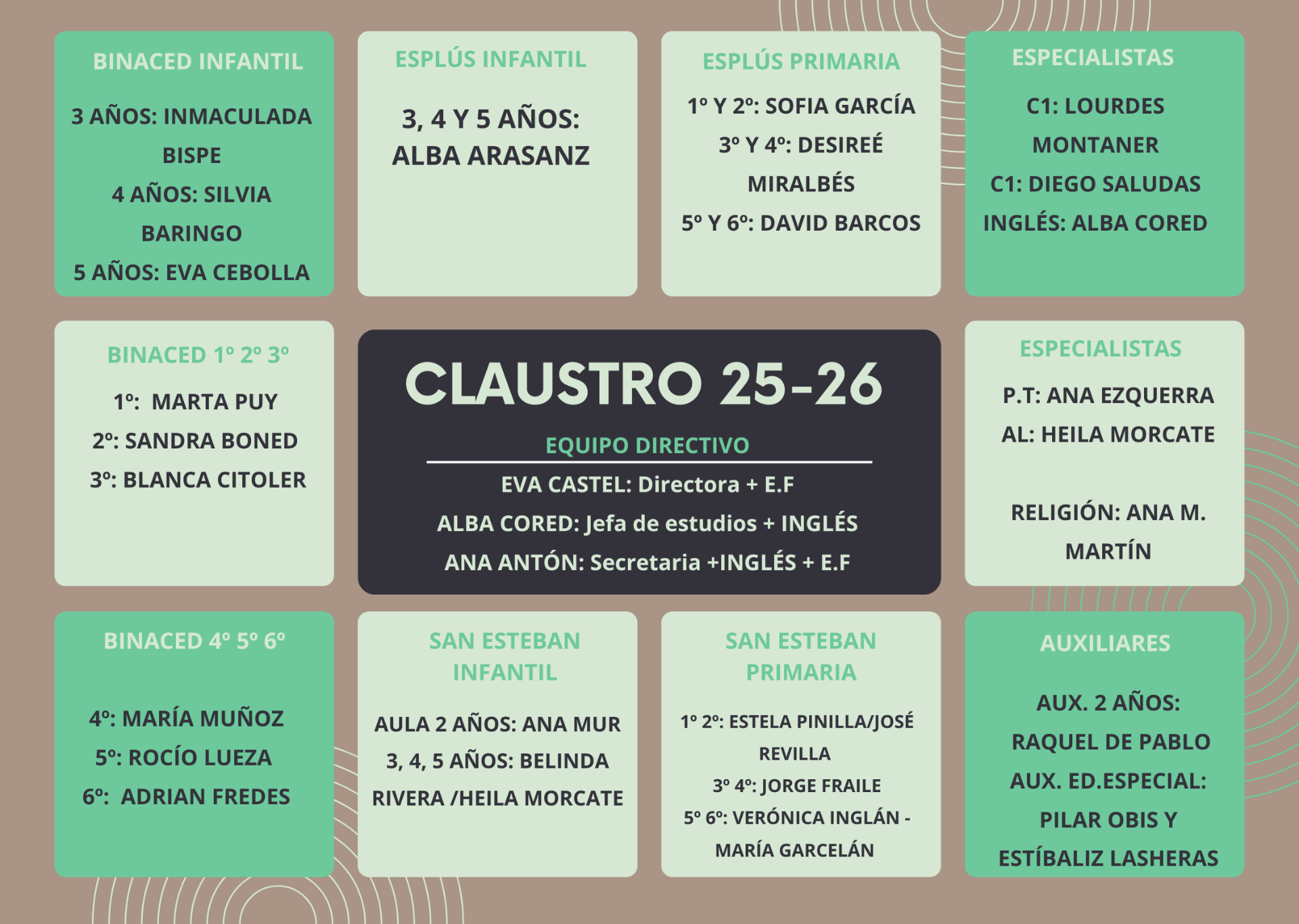 BINACED INFANTIL

3 AÑOS: INMACULADA BISPE
4 AÑOS: SILVIA BARINGO
5 AÑOS: EVA CEBOLLA

ESPLÚS INFANTIL

3, 4 Y 5 AÑOS: ALBA ARASANZ

ESPLÚS PRIMARIA

1º Y 2º: SOFIA GARCÍA
3º Y 4º: DESIREÉ MIRALBÉS
5º Y 6º: DAVID BARCOS

ESPECIALISTAS

C1: LOURDES MONTANER
C1: DIEGO SALUDAS
INGLÉS: ALBA CORED

BINACED 1º 2º 3º

1º: MARTA PUY
2º: SANDRA BONED
3º: BLANCA CITOLER

CLAUSTRO 25-26

EQUIPO DIRECTIVO

EVA CASTEL: Directora + E.F
ALBA CORED: Jefa de estudios + INGLÉS
ANA ANTÓN: Secretaria +INGLÉS + E.F

ESPECIALISTAS

P.T: ANA EZQUERRA
AL: HEILA MORCATE

RELIGIÓN: ANA M. MARTÍN

BINACED 4º 5º 6º

4º: MARÍA MUÑOZ
5º: ROCÍO LUEZA
6º: ADRIAN FREDES

SAN ESTEBAN INFANTIL

AULA 2 AÑOS: ANA MUR
3, 4, 5 AÑOS: BELINDA RIVERA /HEILA MORCATE

SAN ESTEBAN PRIMARIA

1º 2º: ESTELA PINILLA/JOSÉ REVILLA
3º 4º: JORGE FRAILE
5º 6º: VERÓNICA INGLÁN - MARÍA GARCELÁN

AUXILIARES

AUX. 2 AÑOS: RAQUEL DE PABLO
AUX. ED.ESPECIAL: PILAR OBIS Y ESTÍBALIZ LASHERAS